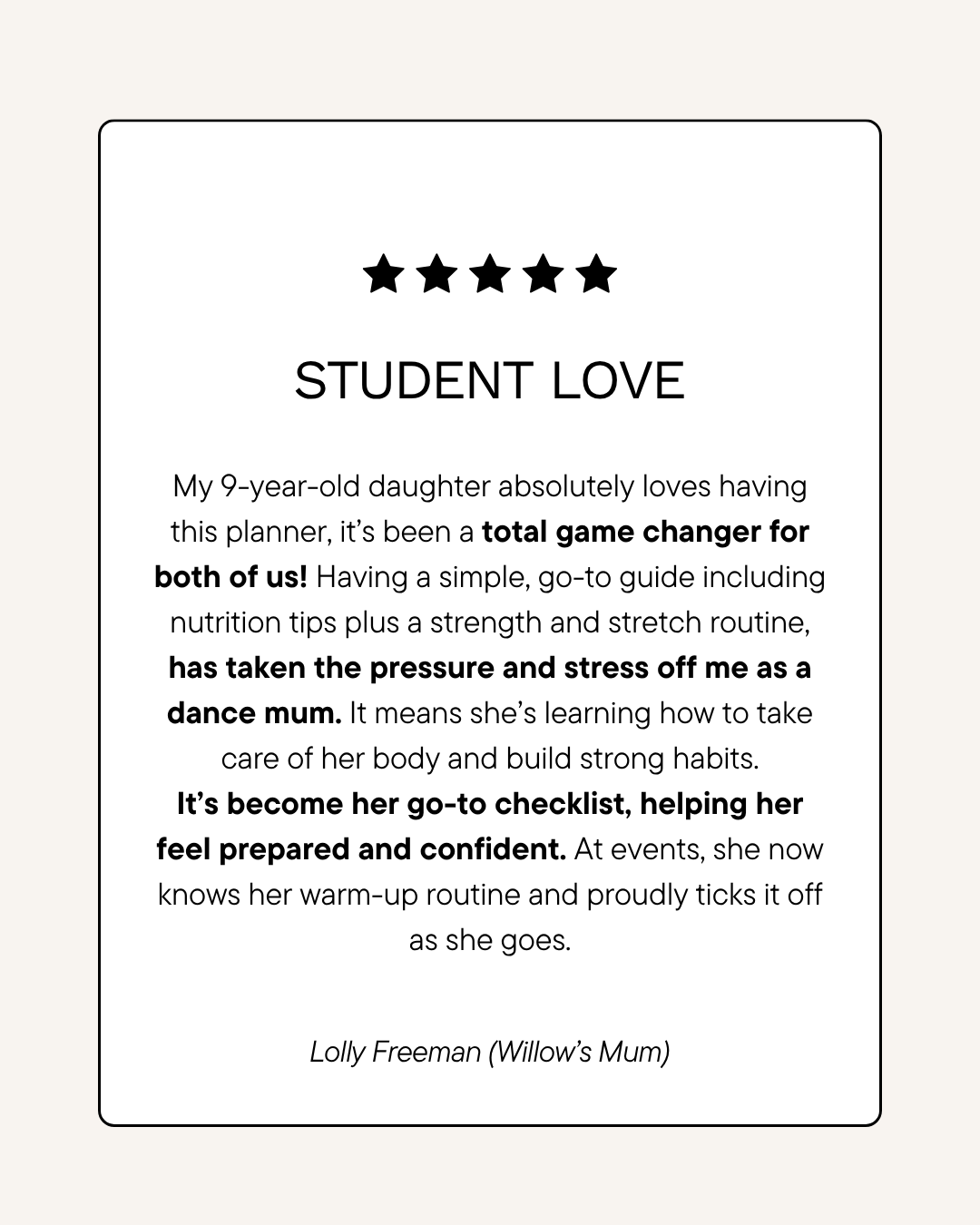 ★★★★★

STUDENT LOVE

My 9-year-old daughter absolutely loves having this planner, it's been a total game changer for both of us! Having a simple, go-to guide including nutrition tips plus a strength and stretch routine, has taken the pressure and stress off me as a dance mum. It means she's learning how to take care of her body and build strong habits.
It's become her go-to checklist, helping her feel prepared and confident. At events, she now knows her warm-up routine and proudly ticks it off as she goes.

Lolly Freeman (Willow's Mum)